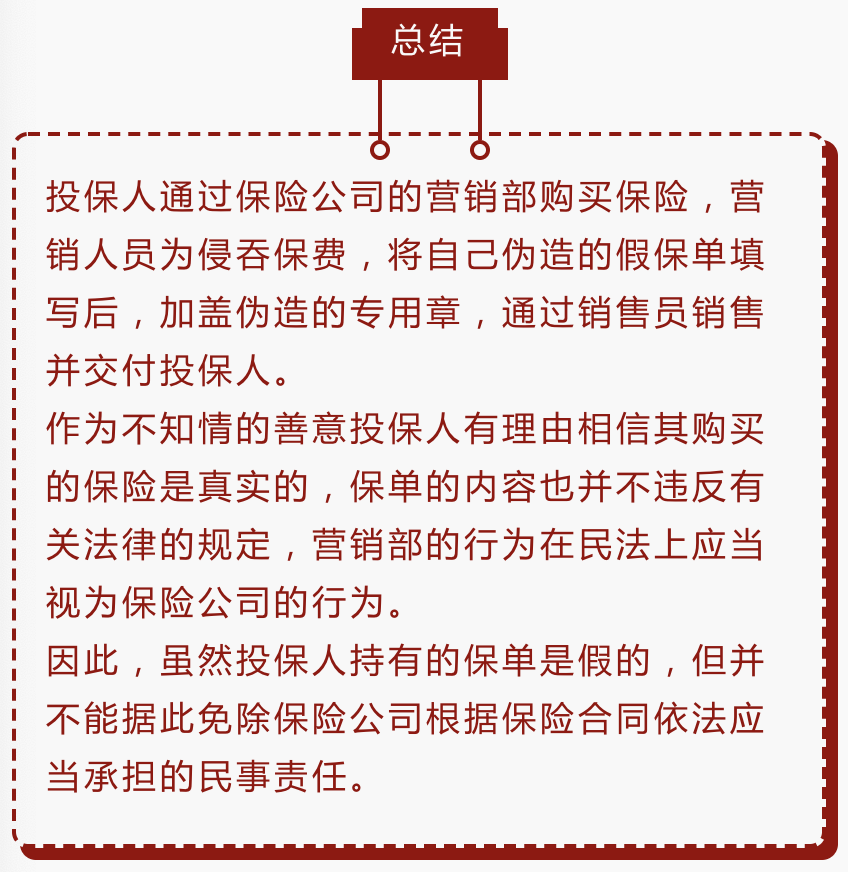 总结

投保人通过保险公司的营销部购买保险，营销人员为侵吞保费，将自己伪造的假保单填写后，加盖伪造的专用章，通过销售员销售并交付投保人。
作为不知情的善意投保人有理由相信其购买的保险是真实的，保单的内容也并不违反有关法律的规定，营销部的行为在民法上应当视为保险公司的行为。
因此，虽然投保人持有的保单是假的，但并不能据此免除保险公司根据保险合同依法应当承担的民事责任。